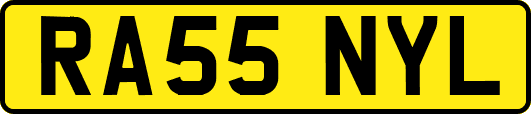 RA55 NYL